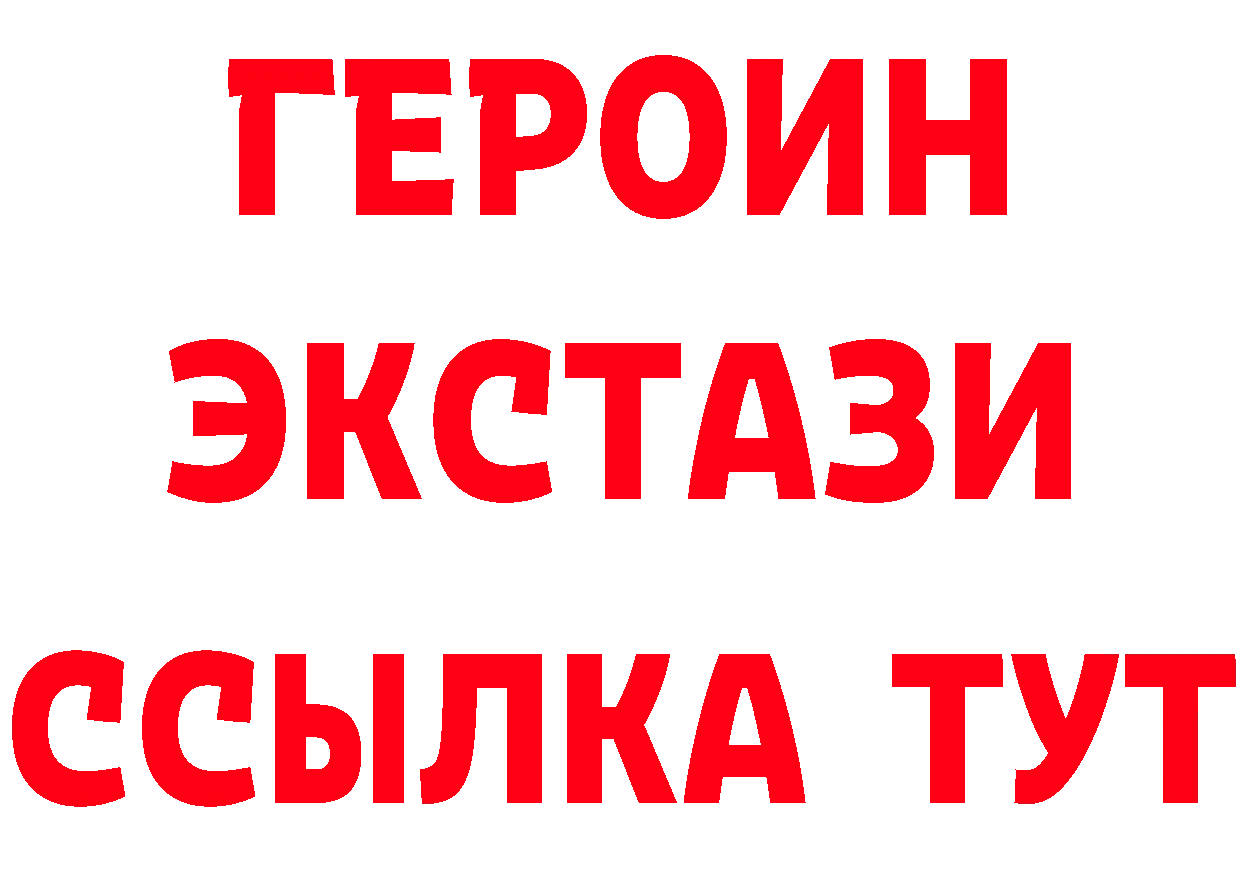 ГЕРОИН
ЭКСТАЗИ
ССЫЛКА ТУТ